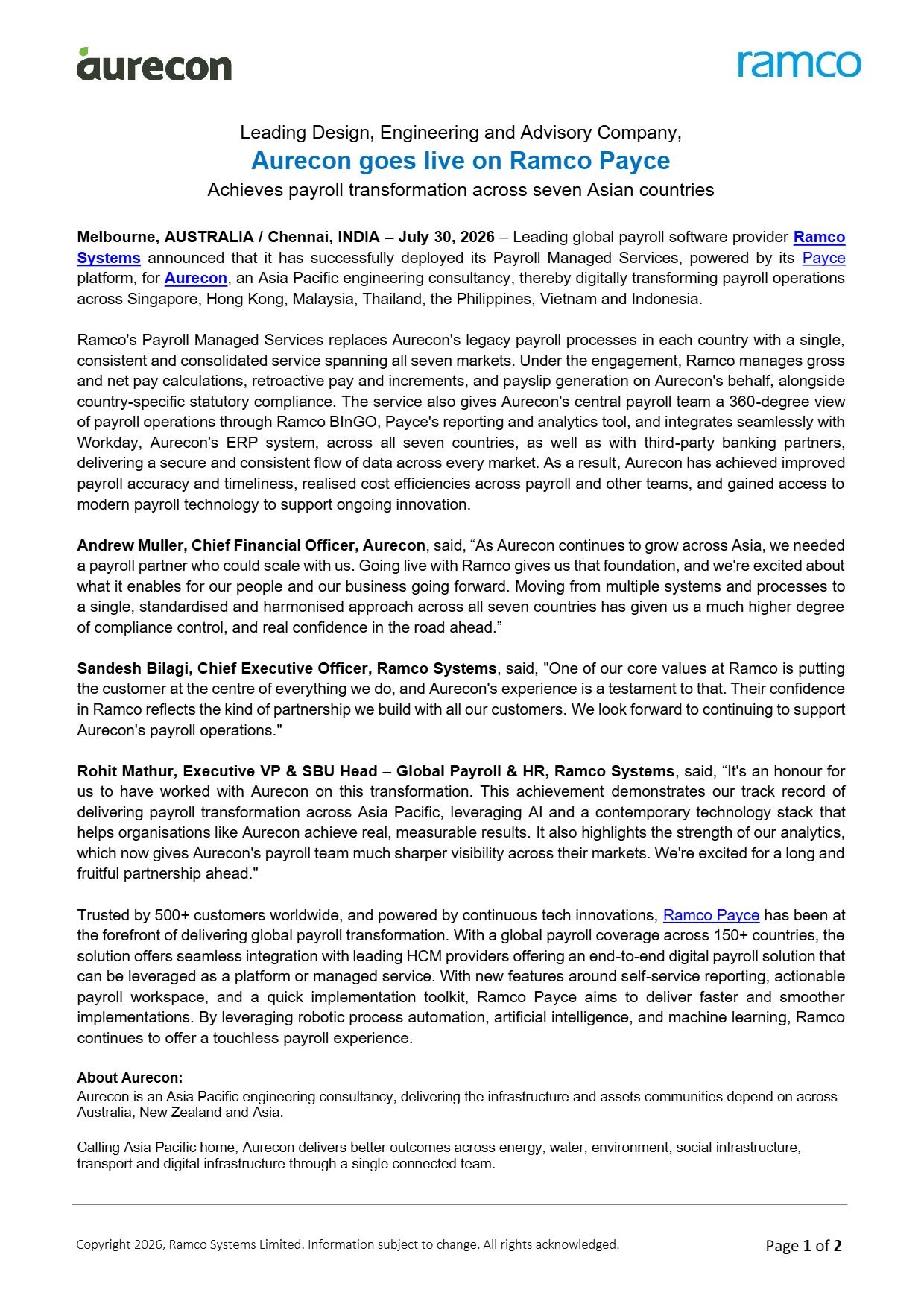 aurecon

ramco

Leading Design, Engineering and Advisory Company,

Aurecon goes live on Ramco Payce

Achieves payroll transformation across seven Asian countries

Melbourne, AUSTRALIA / Chennai, INDIA – July 30, 2026 – Leading global payroll software provider Ramco Systems announced that it has successfully deployed its Payroll Managed Services, powered by its Payce platform, for Aurecon, an Asia Pacific engineering consultancy, thereby digitally transforming payroll operations across Singapore, Hong Kong, Malaysia, Thailand, the Philippines, Vietnam and Indonesia.

Ramco's Payroll Managed Services replaces Aurecon's legacy payroll processes in each country with a single, consistent and consolidated service spanning all seven markets. Under the engagement, Ramco manages gross and net pay calculations, retroactive pay and increments, and payslip generation on Aurecon's behalf, alongside country-specific statutory compliance. The service also gives Aurecon's central payroll team a 360-degree view of payroll operations through Ramco BInGO, Payce's reporting and analytics tool, and integrates seamlessly with Workday, Aurecon's ERP system, across all seven countries, as well as with third-party banking partners, delivering a secure and consistent flow of data across every market. As a result, Aurecon has achieved improved payroll accuracy and timeliness, realised cost efficiencies across payroll and other teams, and gained access to modern payroll technology to support ongoing innovation.

Andrew Muller, Chief Financial Officer, Aurecon, said, "As Aurecon continues to grow across Asia, we needed a payroll partner who could scale with us. Going live with Ramco gives us that foundation, and we're excited about what it enables for our people and our business going forward. Moving from multiple systems and processes to a single, standardised and harmonised approach across all seven countries has given us a much higher degree of compliance control, and real confidence in the road ahead."

Sandesh Bilagi, Chief Executive Officer, Ramco Systems, said, "One of our core values at Ramco is putting the customer at the centre of everything we do, and Aurecon's experience is a testament to that. Their confidence in Ramco reflects the kind of partnership we build with all our customers. We look forward to continuing to support Aurecon's payroll operations."

Rohit Mathur, Executive VP & SBU Head – Global Payroll & HR, Ramco Systems, said, "It's an honour for us to have worked with Aurecon on this transformation. This achievement demonstrates our track record of delivering payroll transformation across Asia Pacific, leveraging AI and a contemporary technology stack that helps organisations like Aurecon achieve real, measurable results. It also highlights the strength of our analytics, which now gives Aurecon's payroll team much sharper visibility across their markets. We're excited for a long and fruitful partnership ahead."

Trusted by 500+ customers worldwide, and powered by continuous tech innovations, Ramco Payce has been at the forefront of delivering global payroll transformation. With a global payroll coverage across 150+ countries, the solution offers seamless integration with leading HCM providers offering an end-to-end digital payroll solution that can be leveraged as a platform or managed service. With new features around self-service reporting, actionable payroll workspace, and a quick implementation toolkit, Ramco Payce aims to deliver faster and smoother implementations. By leveraging robotic process automation, artificial intelligence, and machine learning, Ramco continues to offer a touchless payroll experience.

About Aurecon:
Aurecon is an Asia Pacific engineering consultancy, delivering the infrastructure and assets communities depend on across Australia, New Zealand and Asia.

Calling Asia Pacific home, Aurecon delivers better outcomes across energy, water, environment, social infrastructure, transport and digital infrastructure through a single connected team.

Copyright 2026, Ramco Systems Limited. Information subject to change. All rights acknowledged.

Page 1 of 2